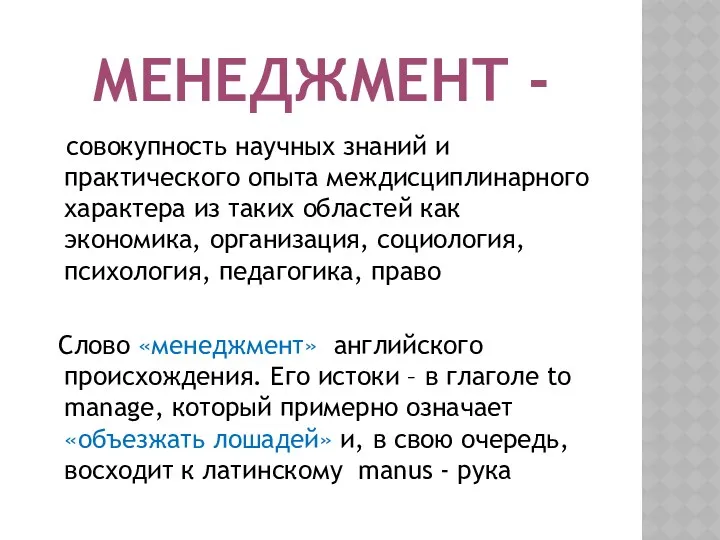 МЕНЕДЖМЕНТ -

совокупность научных знаний и практического опыта междисциплинарного характера из таких областей как экономика, организация, социология, психология, педагогика, право

Слово «менеджмент» английского происхождения. Его истоки – в глаголе to manage, который примерно означает «объезжать лошадей» и, в свою очередь, восходит к латинскому manus - рука